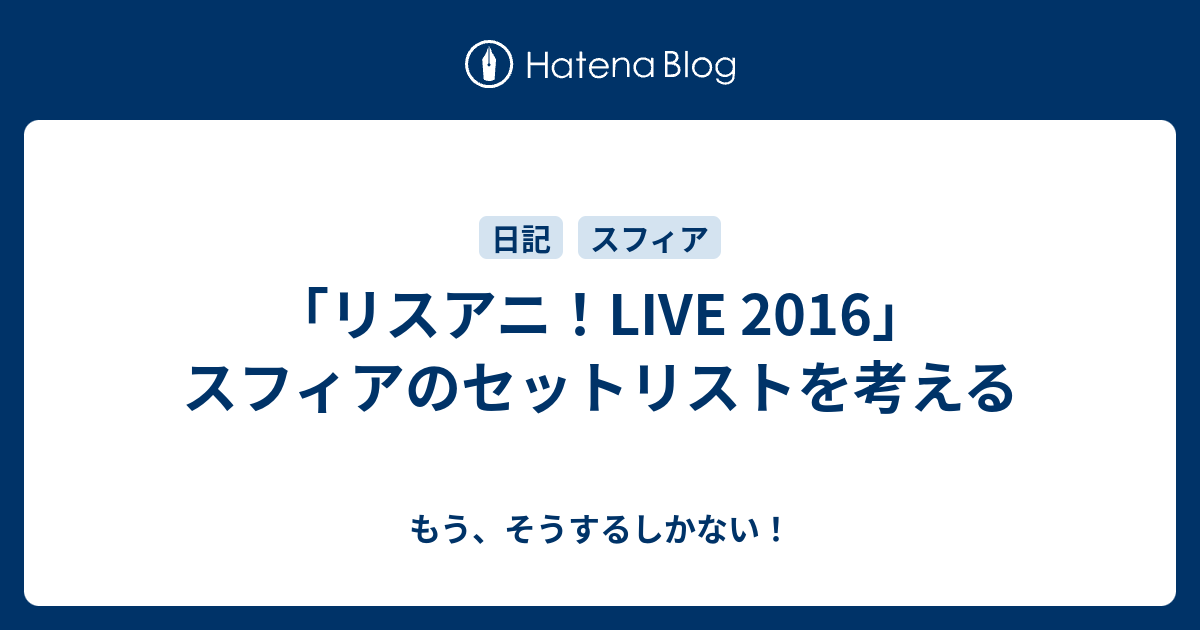 Hatena Blog

日記 スフィア

「リスアニ！LIVE 2016」スフィアのセットリストを考える

もう、そうするしかない！